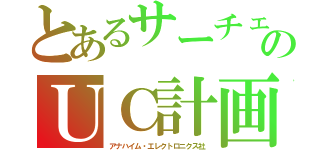 とあるサーチェの
UC計画
アナハイム・エレクトロニクス社